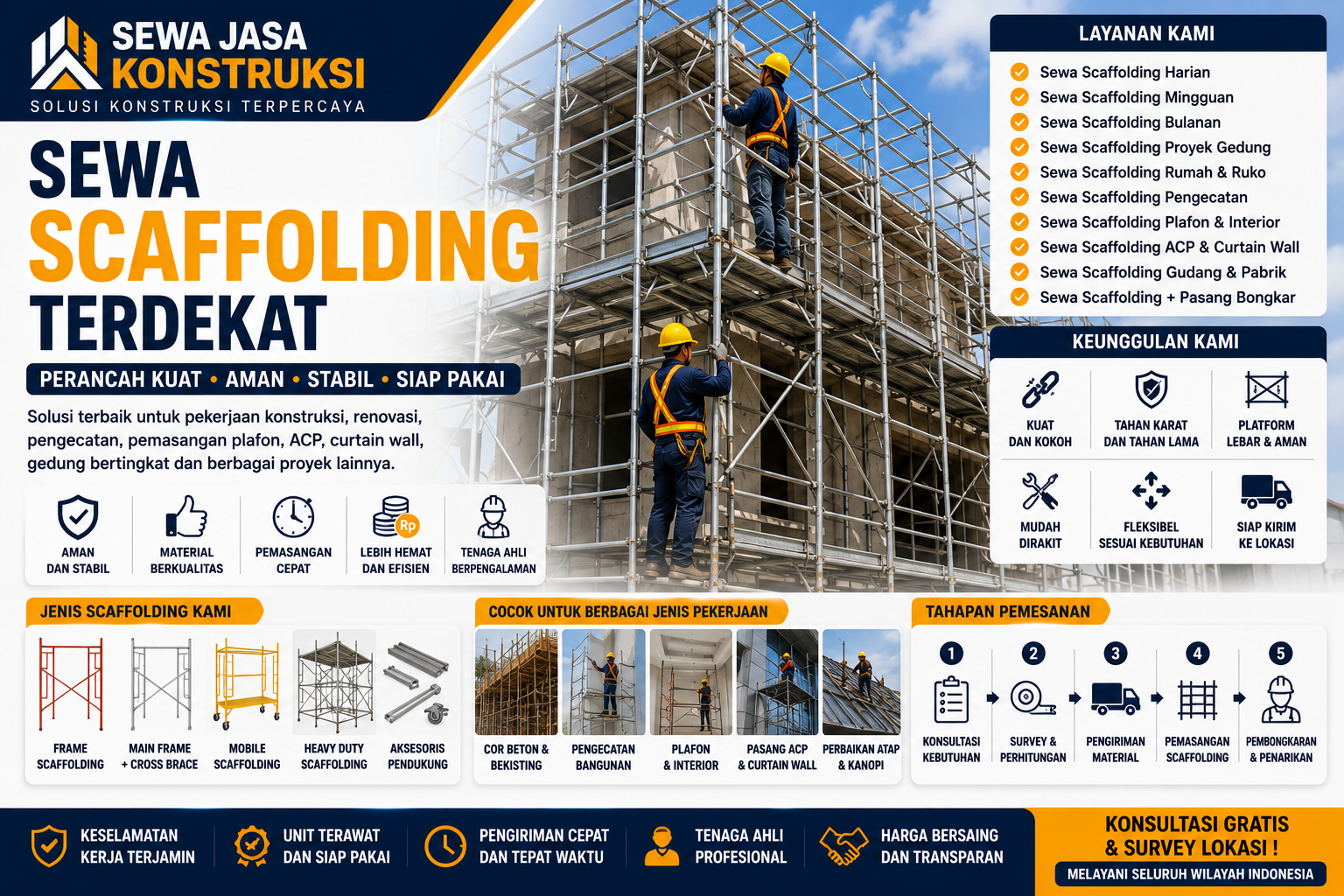 SEWA JASA KONSTRUKSI
SOLUSI KONSTRUKSI TERPERCAYA

SEWA SCAFFOLDING TERDEKAT

PERANCAH KUAT • AMAN • STABIL • SIAP PAKAI

Solusi terbaik untuk pekerjaan konstruksi, renovasi, pengecatan, pemasangan plafon, ACP, curtain wall, gedung bertingkat dan berbagai proyek lainnya.

AMAN DAN STABIL
MATERIAL BERKUALITAS
PEMASANGAN CEPAT
Rp
LEBIH HEMAT DAN EFISIEN
TENAGA AHLI BERPENGALAMAN

LAYANAN KAMI
Sewa Scaffolding Harian
Sewa Scaffolding Mingguan
Sewa Scaffolding Bulanan
Sewa Scaffolding Proyek Gedung
Sewa Scaffolding Rumah & Ruko
Sewa Scaffolding Pengecatan
Sewa Scaffolding Plafon & Interior
Sewa Scaffolding ACP & Curtain Wall
Sewa Scaffolding Gudang & Pabrik
Sewa Scaffolding + Pasang Bongkar

KEUNGGULAN KAMI
KUAT DAN KOKOH
TAHAN KARAT DAN TAHAN LAMA
PLATFORM LEBAR & AMAN
MUDAH DIRAKIT
FLEKSIBEL SESUAI KEBUTUHAN
SIAP KIRIM KE LOKASI

JENIS SCAFFOLDING KAMI
FRAME SCAFFOLDING
MAIN FRAME + CROSS BRACE
MOBILE SCAFFOLDING
HEAVY DUTY SCAFFOLDING
AKSESORIS PENDUKUNG

COCOK UNTUK BERBAGAI JENIS PEKERJAAN
COR BETON & BEKISTING
PENGECATAN BANGUNAN
PLAFON & INTERIOR
PASANG ACP & CURTAIN WALL
PERBAIKAN ATAP & KANOPI

TAHAPAN PEMESANAN
1 KONSULTASI KEBUTUHAN
2 SURVEY & PERHITUNGAN
3 PENGIRIMAN MATERIAL
4 PEMASANGAN SCAFFOLDING
5 PEMBONGKARAN & PENARIKAN

KESELAMATAN KERJA TERJAMIN
UNIT TERAWAT DAN SIAP PAKAI
PENGIRIMAN CEPAT DAN TEPAT WAKTU
TENAGA AHLI PROFESIONAL
HARGA BERSAING DAN TRANSPARAN

KONSULTASI GRATIS & SURVEY LOKASI !
MELAYANI SELURUH WILAYAH INDONESIA